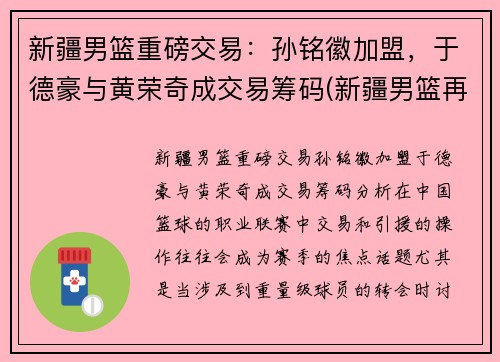 新疆男篮重磅交易：孙铭徽加盟，于德豪与黄荣奇成交易筹码(新疆男篮再

新疆男篮重磅交易孙铭徽加盟于德豪与黄荣奇成交易筹码分析在中国篮球的职业联赛中交易和引援的操作往往会成为赛季的焦点话题尤其是当涉及到重量级球员的转会时讨